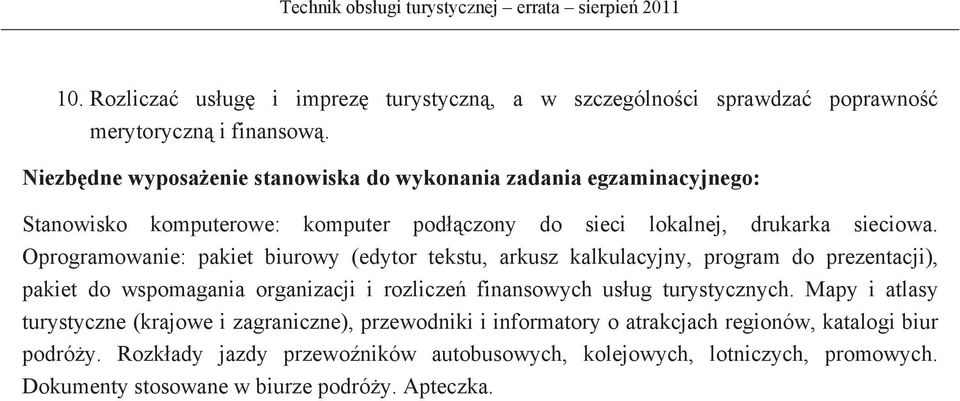 Technik obsługi turystycznej – errata – sierpień 2011

10. Rozliczać usługę i imprezę turystyczną, a w szczególności sprawdzać poprawność merytoryczną i finansową.

Niezbędne wyposażenie stanowiska do wykonania zadania egzaminacyjnego:

Stanowisko komputerowe: komputer podłączony do sieci lokalnej, drukarka sieciowa. Oprogramowanie: pakiet biurowy (edytor tekstu, arkusz kalkulacyjny, program do prezentacji), pakiet do wspomagania organizacji i rozliczeń finansowych usług turystycznych. Mapy i atlasy turystyczne (krajowe i zagraniczne), przewodniki i informatory o atrakcjach regionów, katalogi biur podróży. Rozkłady jazdy przewoźników autobusowych, kolejowych, lotniczych, promowych. Dokumenty stosowane w biurze podróży. Apteczka.